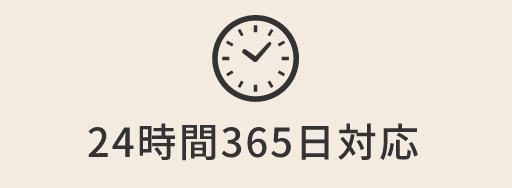 24時間365日対応